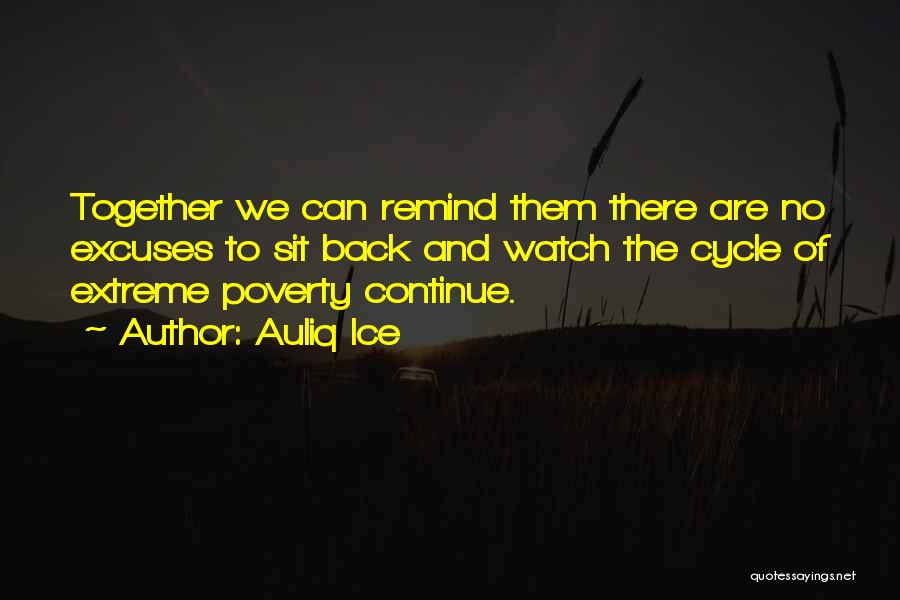 Together we can remind them there are no excuses to sit back and watch the cycle of extreme poverty continue.

~ Author: Auliq Ice

quotessayings.net